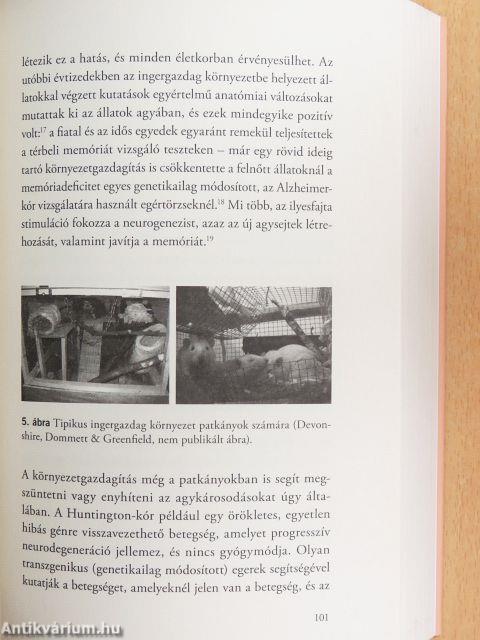 létezik ez a hatás, és minden életkorban érvényesülhet. Az utóbbi évtizedekben az ingergazdag környezetbe helyezett állatokkal végzett kutatások egyértelmű anatómiai változásokat mutattak ki az állatok agyában, és ezek mindegyike pozitív volt:$^{17}$ a fiatal és az idős egyedek egyaránt remekül teljesítettek a térbeli memóriát vizsgáló teszteken – már egy rövid ideig tartó környezetgazdagítás is csökkentette a felnőtt állatoknál a memóriadeficitet egyes genetikailag módosított, az Alzheimer-kór vizsgálatára használt egértörzseknél.$^{18}$ Mi több, az ilyesfajta stimuláció fokozza a neurogenezist, azaz az új agysejtek létrehozását, valamint javítja a memóriát.$^{19}$

5. ábra Tipikus ingergazdag környezet patkányok számára (Devonshire, Dommett & Greenfield, nem publikált ábra).

A környezetgazdagítás még a patkányokban is segít megszüntetni vagy enyhíteni az agykárosodásokat úgy általában. A Huntington-kór például egy örökletes, egyetlen hibás génre visszavezethető betegség, amelyet progresszív neurodegeneráció jellemez, és nincs gyógymódja. Olyan transzgenikus (genetikailag módosított) egerek segítségével kutatják a betegséget, amelyeknél jelen van a betegség, és az

101

Antikvárium.hu